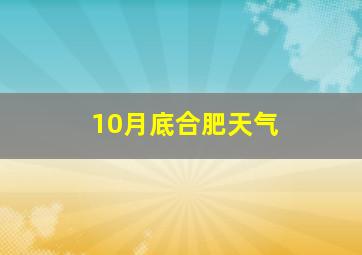 10月底合肥天气